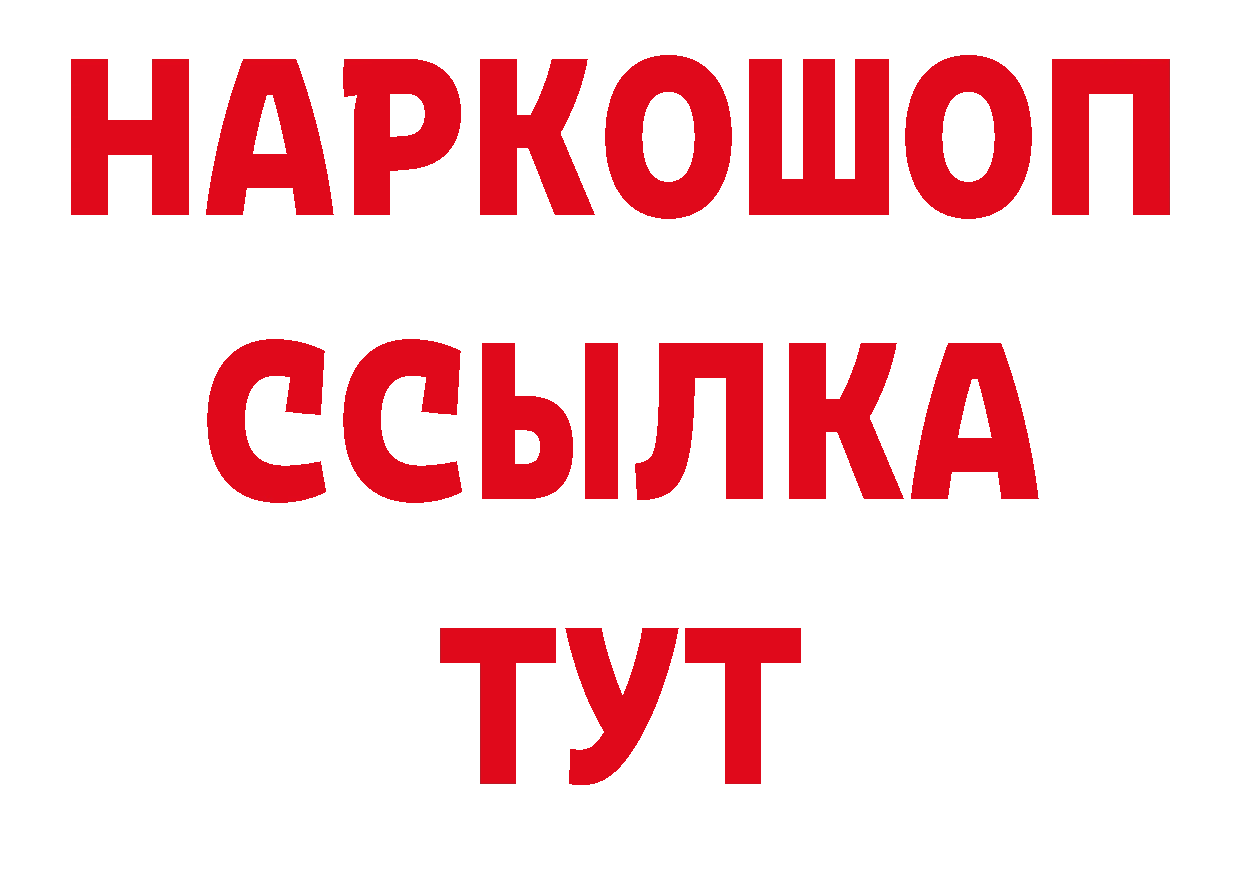 НАРКОШОП
ССЫЛКА
ТУТ